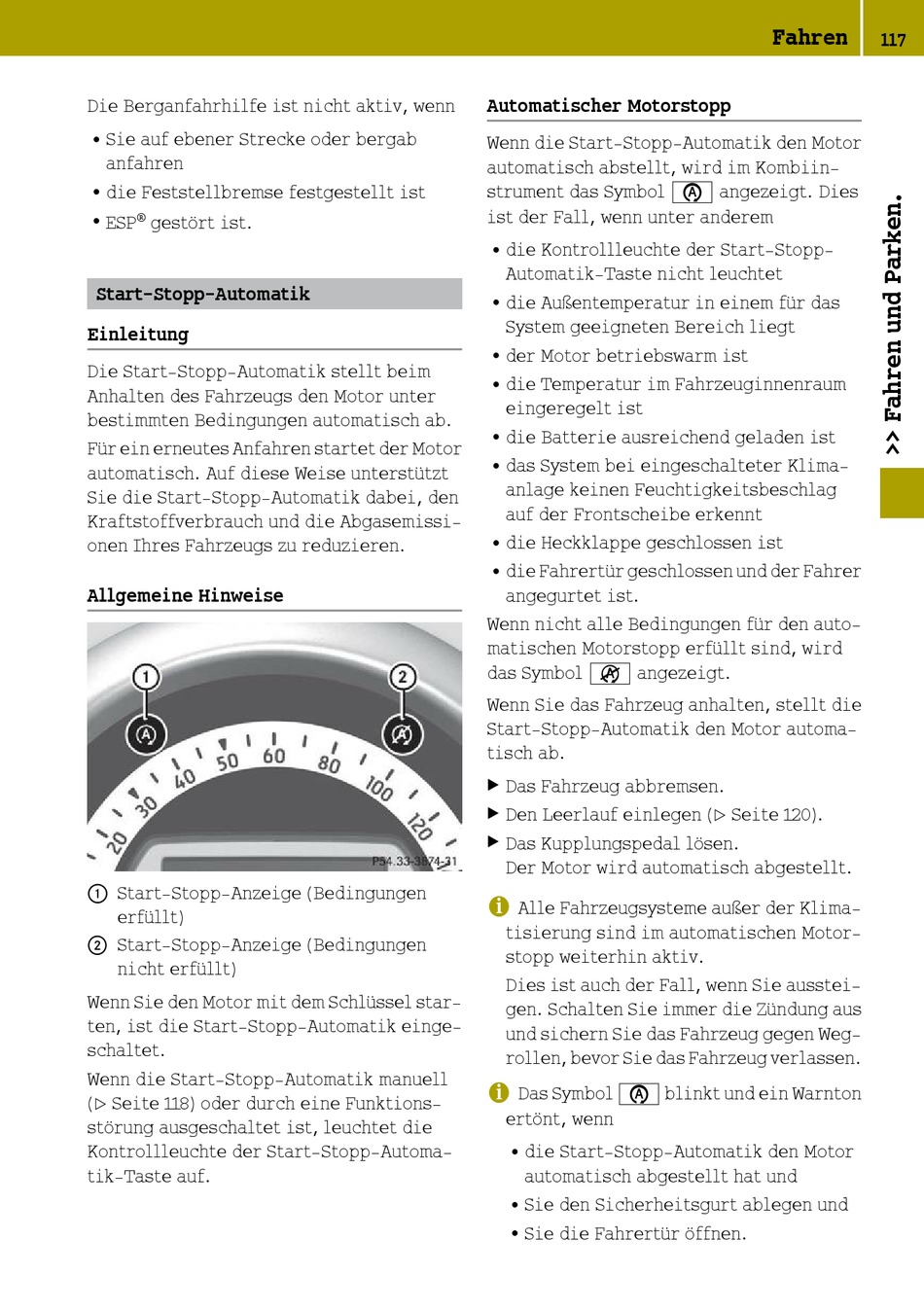 Fahren 117

>> Fahren und Parken.

Die Berganfahrhilfe ist nicht aktiv, wenn

• Sie auf ebener Strecke oder bergab anfahren
• die Feststellbremse festgestellt ist
• ESP® gestört ist.

Start-Stopp-Automatik

Einleitung

Die Start-Stopp-Automatik stellt beim Anhalten des Fahrzeugs den Motor unter bestimmten Bedingungen automatisch ab.

Für ein erneutes Anfahren startet der Motor automatisch. Auf diese Weise unterstützt Sie die Start-Stopp-Automatik dabei, den Kraftstoffverbrauch und die Abgasemissionen Ihres Fahrzeugs zu reduzieren.

Allgemeine Hinweise

1 2 20 30 40 50 60 80 100 120 P54.33-3874-31

① Start-Stopp-Anzeige (Bedingungen erfüllt)
② Start-Stopp-Anzeige (Bedingungen nicht erfüllt)

Wenn Sie den Motor mit dem Schlüssel starten, ist die Start-Stopp-Automatik eingeschaltet.

Wenn die Start-Stopp-Automatik manuell (▷ Seite 118) oder durch eine Funktionsstörung ausgeschaltet ist, leuchtet die Kontrollleuchte der Start-Stopp-Automatik-Taste auf.

Automatischer Motorstopp

Wenn die Start-Stopp-Automatik den Motor automatisch abstellt, wird im Kombiinstrument das Symbol Ⓐ angezeigt. Dies ist der Fall, wenn unter anderem

• die Kontrollleuchte der Start-Stopp-Automatik-Taste nicht leuchtet
• die Außentemperatur in einem für das System geeigneten Bereich liegt
• der Motor betriebswarm ist
• die Temperatur im Fahrzeuginnenraum eingeregelt ist
• die Batterie ausreichend geladen ist
• das System bei eingeschalteter Klimaanlage keinen Feuchtigkeitsbeschlag auf der Frontscheibe erkennt
• die Heckklappe geschlossen ist
• die Fahrertür geschlossen und der Fahrer angegurtet ist.

Wenn nicht alle Bedingungen für den automatischen Motorstopp erfüllt sind, wird das Symbol Ⓐ angezeigt.

Wenn Sie das Fahrzeug anhalten, stellt die Start-Stopp-Automatik den Motor automatisch ab.

▶ Das Fahrzeug abbremsen.
▶ Den Leerlauf einlegen (▷ Seite 120).
▶ Das Kupplungspedal lösen.
Der Motor wird automatisch abgestellt.

i Alle Fahrzeugsysteme außer der Klimatisierung sind im automatischen Motorstopp weiterhin aktiv.

Dies ist auch der Fall, wenn Sie aussteigen. Schalten Sie immer die Zündung aus und sichern Sie das Fahrzeug gegen Wegrollen, bevor Sie das Fahrzeug verlassen.

i Das Symbol Ⓐ blinkt und ein Warnton ertönt, wenn

• die Start-Stopp-Automatik den Motor automatisch abgestellt hat und
• Sie den Sicherheitsgurt ablegen und
• Sie die Fahrertür öffnen.